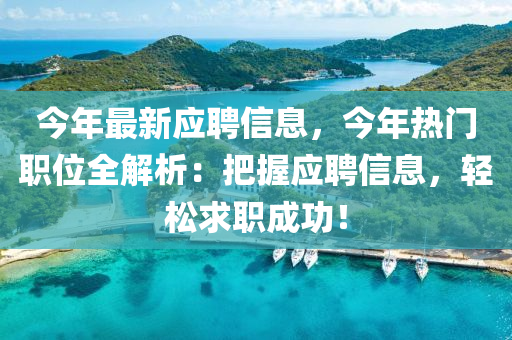 今年最新应聘信息，今年热门职位全解析：把握应聘信息，轻松求职成功！